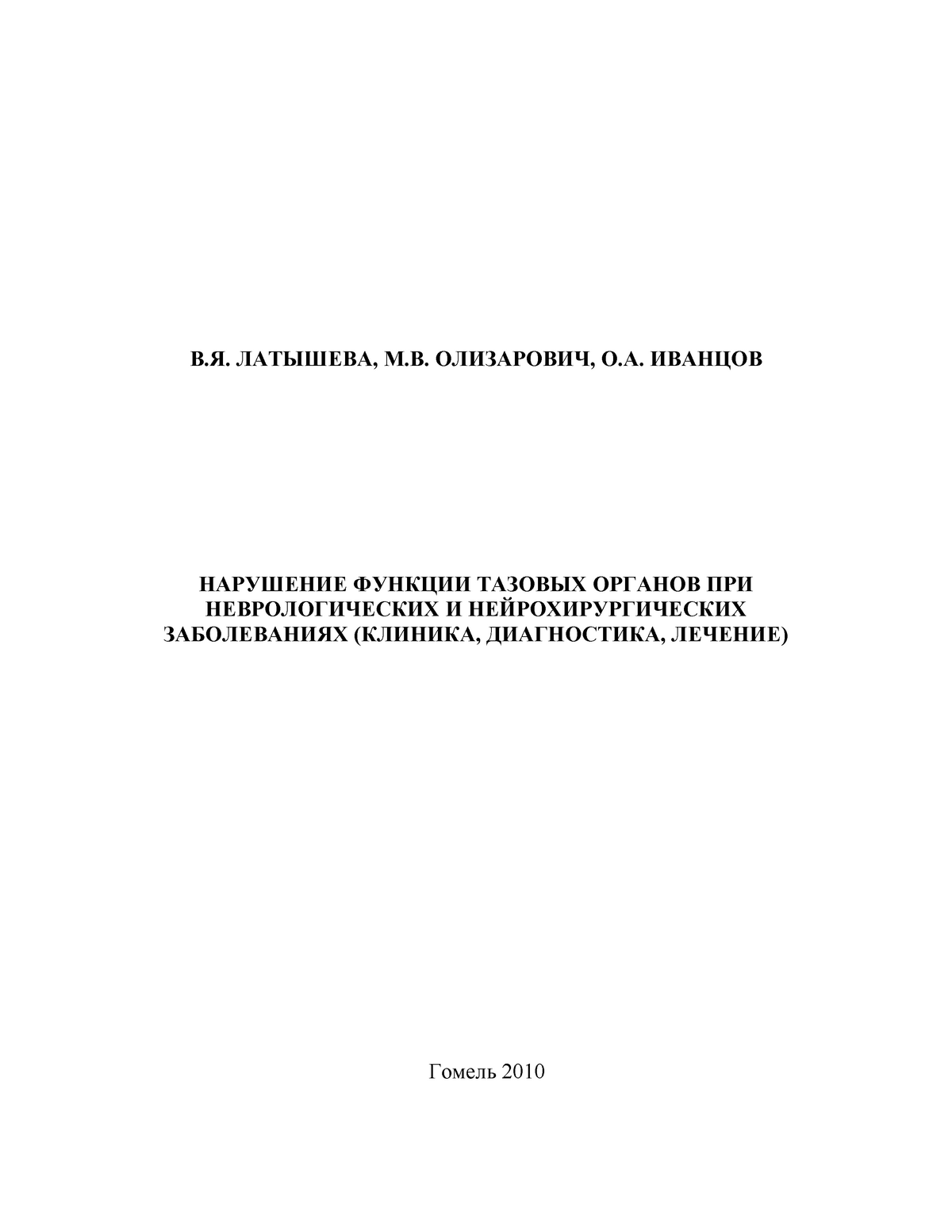 В.Я. ЛАТЫШЕВА, М.В. ОЛИЗАРОВИЧ, О.А. ИВАНЦОВ

НАРУШЕНИЕ ФУНКЦИИ ТАЗОВЫХ ОРГАНОВ ПРИ НЕВРОЛОГИЧЕСКИХ И НЕЙРОХИРУРГИЧЕСКИХ ЗАБОЛЕВАНИЯХ (КЛИНИКА, ДИАГНОСТИКА, ЛЕЧЕНИЕ)

Гомель 2010